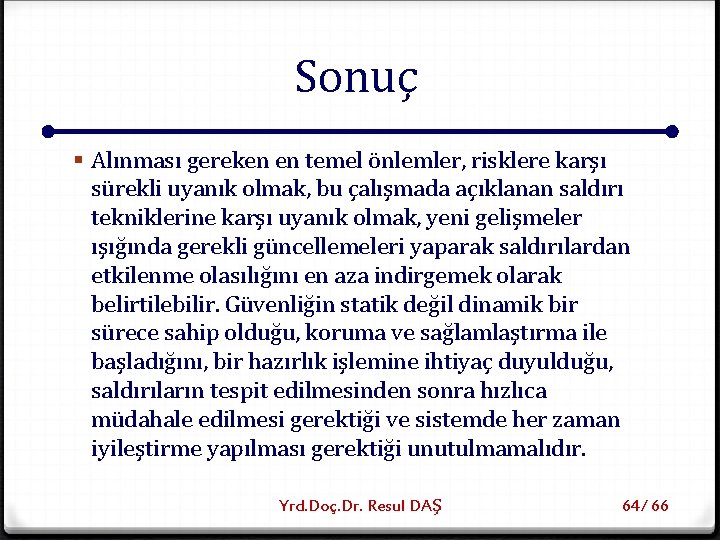 Sonuç

• Alınması gereken en temel önlemler, risklere karşı sürekli uyanık olmak, bu çalışmada açıklanan saldırı tekniklerine karşı uyanık olmak, yeni gelişmeler ışığında gerekli güncellemeleri yaparak saldırılardan etkilenme olasılığını en aza indirgemek olarak belirtilebilir. Güvenliğin statik değil dinamik bir sürece sahip olduğu, koruma ve sağlamlaştırma ile başladığını, bir hazırlık işlemine ihtiyaç duyulduğu, saldırıların tespit edilmesinden sonra hızlıca müdahale edilmesi gerektiği ve sistemde her zaman iyileştirme yapılması gerektiği unutulmamalıdır.

Yrd.Doç.Dr. Resul DAŞ

64/ 66